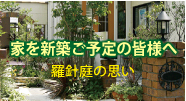 家を新築ご予定の皆様へ

羅針庭の思い